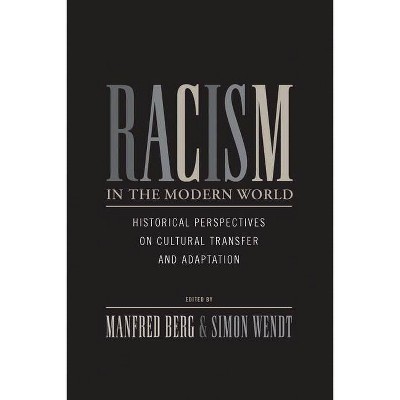 RACISM
IN THE MODERN WORLD

HISTORICAL PERSPECTIVES ON CULTURAL TRANSFER AND ADAPTATION

EDITED BY

MANFRED BERG & SIMON WENDT